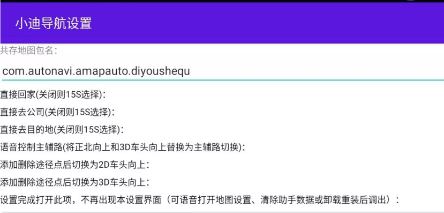 小迪导航设置

共存地图包名:

com.autonavi.amapauto.diyoushequ

直接回家(关闭则15S选择):

直接去公司(关闭则15S选择):

直接去目的地(关闭则15S选择):

语音控制主辅路(将正北向上和3D车头向上替换为主辅路切换):

添加删除途径点后切换为2D车头向上:

添加删除途径点后切换为3D车头向上:

设置完成打开此项，不再出现本设置界面（可语音打开地图设置、清除助手数据或卸载重装后调出）: